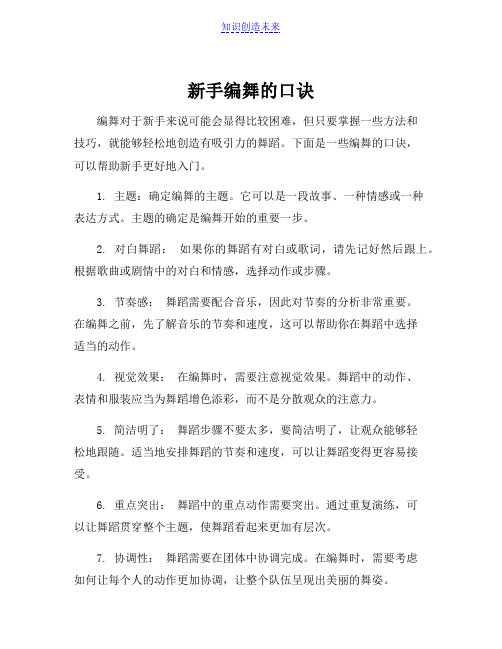 知识创造未来

新手编舞的口诀

编舞对于新手来说可能会显得比较困难，但只要掌握一些方法和技巧，就能够轻松地创造有吸引力的舞蹈。下面是一些编舞的口诀，可以帮助新手更好地入门。

1. 主题：确定编舞的主题。它可以是一段故事、一种情感或一种表达方式。主题的确定是编舞开始的重要一步。

2. 对白舞蹈： 如果你的舞蹈有对白或歌词，请先记好然后跟上。根据歌曲或剧情中的对白和情感，选择动作或步骤。

3. 节奏感： 舞蹈需要配合音乐，因此对节奏的分析非常重要。在编舞之前，先了解音乐的节奏和速度，这可以帮助你在舞蹈中选择适当的动作。

4. 视觉效果： 在编舞时，需要注意视觉效果。舞蹈中的动作、表情和服装应当为舞蹈增色添彩，而不是分散观众的注意力。

5. 简洁明了： 舞蹈步骤不要太多，要简洁明了，让观众能够轻松地跟随。适当地安排舞蹈的节奏和速度，可以让舞蹈变得更容易接受。

6. 重点突出： 舞蹈中的重点动作需要突出。通过重复演练，可以让舞蹈贯穿整个主题，使舞蹈看起来更加有层次。

7. 协调性： 舞蹈需要在团体中协调完成。在编舞时，需要考虑如何让每个人的动作更加协调，让整个队伍呈现出美丽的舞姿。